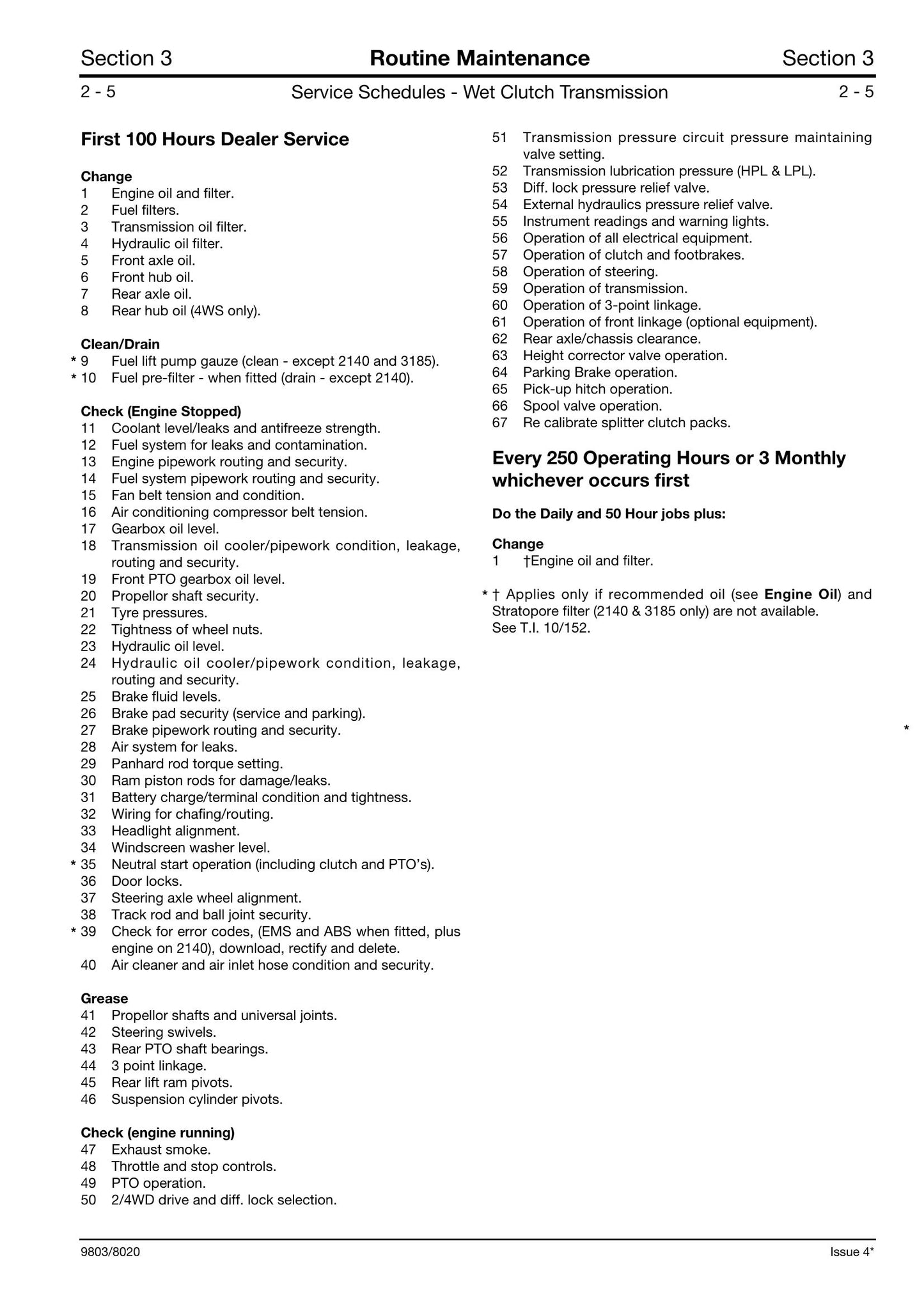 Section 3 Routine Maintenance Section 3

2 - 5 Service Schedules - Wet Clutch Transmission 2 - 5

First 100 Hours Dealer Service

Change
1 Engine oil and filter.
2 Fuel filters.
3 Transmission oil filter.
4 Hydraulic oil filter.
5 Front axle oil.
6 Front hub oil.
7 Rear axle oil.
8 Rear hub oil (4WS only).

Clean/Drain
* 9 Fuel lift pump gauze (clean - except 2140 and 3185).
* 10 Fuel pre-filter - when fitted (drain - except 2140).

Check (Engine Stopped)
11 Coolant level/leaks and antifreeze strength.
12 Fuel system for leaks and contamination.
13 Engine pipework routing and security.
14 Fuel system pipework routing and security.
15 Fan belt tension and condition.
16 Air conditioning compressor belt tension.
17 Gearbox oil level.
18 Transmission oil cooler/pipework condition, leakage, routing and security.
19 Front PTO gearbox oil level.
20 Propellor shaft security.
21 Tyre pressures.
22 Tightness of wheel nuts.
23 Hydraulic oil level.
24 Hydraulic oil cooler/pipework condition, leakage, routing and security.
25 Brake fluid levels.
26 Brake pad security (service and parking).
27 Brake pipework routing and security.
28 Air system for leaks.
29 Panhard rod torque setting.
30 Ram piston rods for damage/leaks.
31 Battery charge/terminal condition and tightness.
32 Wiring for chafing/routing.
33 Headlight alignment.
34 Windscreen washer level.
* 35 Neutral start operation (including clutch and PTO's).
36 Door locks.
37 Steering axle wheel alignment.
38 Track rod and ball joint security.
* 39 Check for error codes, (EMS and ABS when fitted, plus engine on 2140), download, rectify and delete.
40 Air cleaner and air inlet hose condition and security.

Grease
41 Propellor shafts and universal joints.
42 Steering swivels.
43 Rear PTO shaft bearings.
44 3 point linkage.
45 Rear lift ram pivots.
46 Suspension cylinder pivots.

Check (engine running)
47 Exhaust smoke.
48 Throttle and stop controls.
49 PTO operation.
50 2/4WD drive and diff. lock selection.
51 Transmission pressure circuit pressure maintaining valve setting.
52 Transmission lubrication pressure (HPL & LPL).
53 Diff. lock pressure relief valve.
54 External hydraulics pressure relief valve.
55 Instrument readings and warning lights.
56 Operation of all electrical equipment.
57 Operation of clutch and footbrakes.
58 Operation of steering.
59 Operation of transmission.
60 Operation of 3-point linkage.
61 Operation of front linkage (optional equipment).
62 Rear axle/chassis clearance.
63 Height corrector valve operation.
64 Parking Brake operation.
65 Pick-up hitch operation.
66 Spool valve operation.
67 Re calibrate splitter clutch packs.

Every 250 Operating Hours or 3 Monthly whichever occurs first

Do the Daily and 50 Hour jobs plus:

Change
1 †Engine oil and filter.

* † Applies only if recommended oil (see Engine Oil) and Stratopore filter (2140 & 3185 only) are not available. See T.I. 10/152.

*

9803/8020 Issue 4*